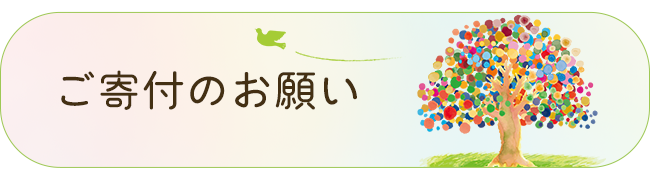 ご寄付のお願い